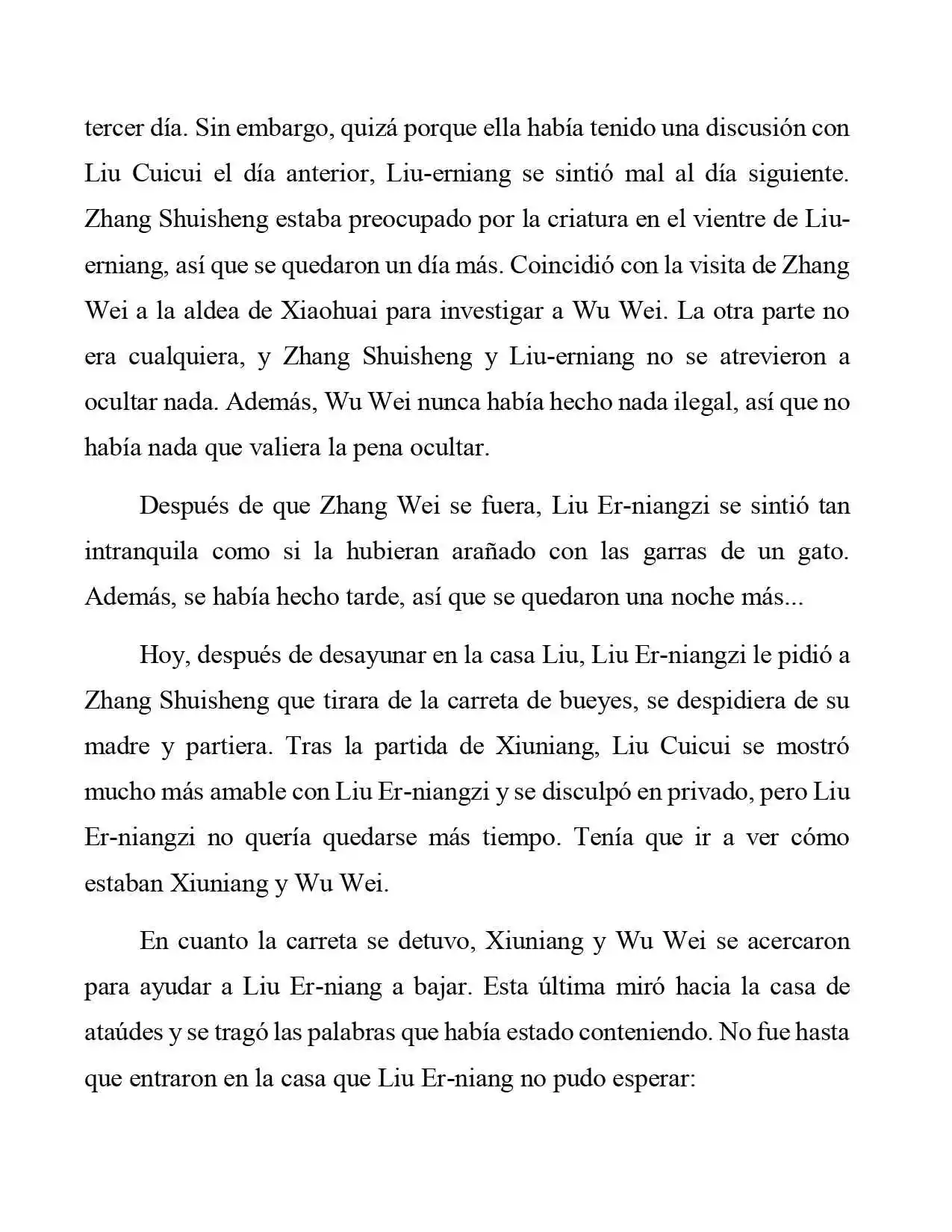 tercer día. Sin embargo, quizá porque ella había tenido una discusión con Liu Cuicui el día anterior, Liu-erniang se sintió mal al día siguiente. Zhang Shuisheng estaba preocupado por la criatura en el vientre de Liu-erniang, así que se quedaron un día más. Coincidió con la visita de Zhang Wei a la aldea de Xiaohuai para investigar a Wu Wei. La otra parte no era cualquiera, y Zhang Shuisheng y Liu-erniang no se atrevieron a ocultar nada. Además, Wu Wei nunca había hecho nada ilegal, así que no había nada que valiera la pena ocultar.

Después de que Zhang Wei se fuera, Liu Er-niangzi se sintió tan intranquila como si la hubieran arañado con las garras de un gato. Además, se había hecho tarde, así que se quedaron una noche más...

Hoy, después de desayunar en la casa Liu, Liu Er-niangzi le pidió a Zhang Shuisheng que tirara de la carreta de bueyes, se despidiera de su madre y partiera. Tras la partida de Xiuniang, Liu Cuicui se mostró mucho más amable con Liu Er-niangzi y se disculpó en privado, pero Liu Er-niangzi no quería quedarse más tiempo. Tenía que ir a ver cómo estaban Xiuniang y Wu Wei.

En cuanto la carreta se detuvo, Xiuniang y Wu Wei se acercaron para ayudar a Liu Er-niang a bajar. Esta última miró hacia la casa de ataúdes y se tragó las palabras que había estado conteniendo. No fue hasta que entraron en la casa que Liu Er-niang no pudo esperar: